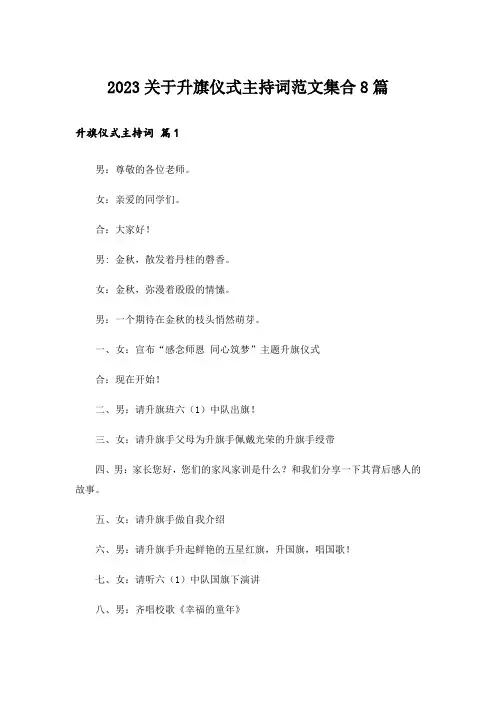 2023关于升旗仪式主持词范文集合8篇

升旗仪式主持词 篇1

男：尊敬的各位老师。

女：亲爱的同学们。

合：大家好！

男：金秋，散发着丹桂的馨香。

女：金秋，弥漫着殷殷的情愫。

男：一个期待在金秋的枝头悄然萌芽。

一、女：宣布“感念师恩 同心筑梦”主题升旗仪式

合：现在开始！

二、男：请升旗班六（1）中队出旗！

三、女：请升旗手父母为升旗手佩戴光荣的升旗手绶带

四、男：家长您好，您们的家风家训是什么？和我们分享一下其背后感人的故事。

五、女：请升旗手做自我介绍

六、男：请升旗手升起鲜艳的五星红旗，升国旗，唱国歌！

七、女：请听六（1）中队国旗下演讲

八、男：齐唱校歌《幸福的童年》